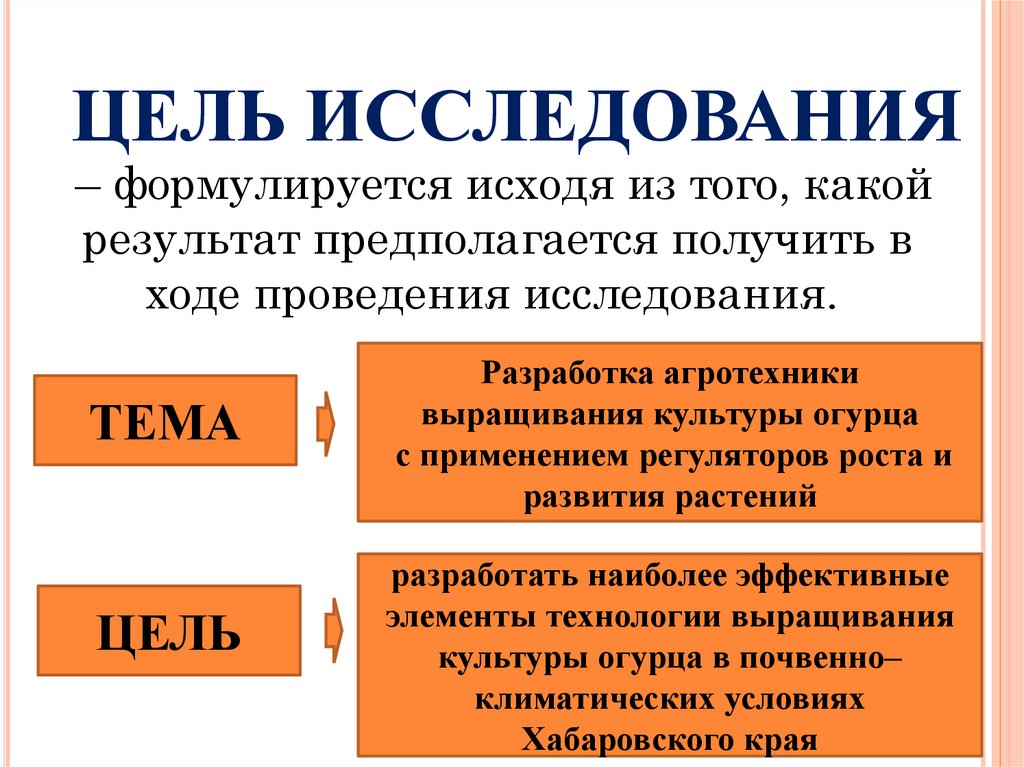 ЦЕЛЬ ИССЛЕДОВАНИЯ

– формулируется исходя из того, какой результат предполагается получить в ходе проведения исследования.

ТЕМА

Разработка агротехники выращивания культуры огурца с применением регуляторов роста и развития растений

ЦЕЛЬ

разработать наиболее эффективные элементы технологии выращивания культуры огурца в почвенно–климатических условиях Хабаровского края